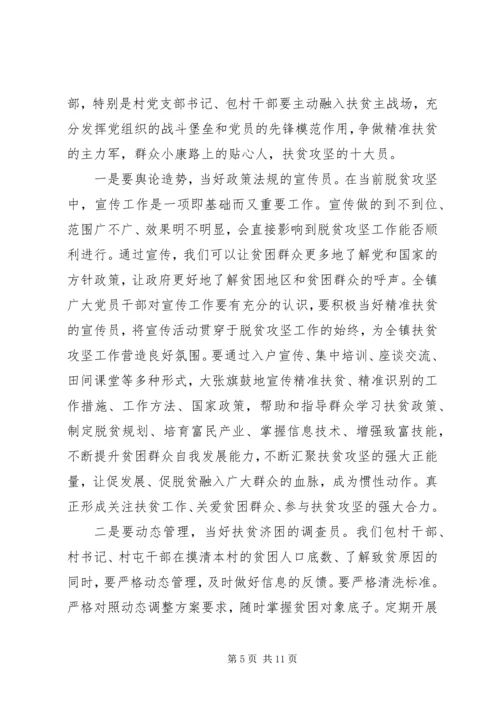 部，特别是村党支部书记、包村干部要主动融入扶贫主战场，充分发挥党组织的战斗堡垒和党员的先锋模范作用，争做精准扶贫的主力军，群众小康路上的贴心人，扶贫攻坚的十大员。

一是要舆论造势，当好政策法规的宣传员。在当前脱贫攻坚中，宣传工作是一项即基础而又重要工作。宣传做的到不到位、范围广不广、效果明不明显，会直接影响到脱贫攻坚工作能否顺利进行。通过宣传，我们可以让贫困群众更多地了解党和国家的方针政策，让政府更好地了解贫困地区和贫困群众的呼声。全镇广大党员干部对宣传工作要有充分的认识，要积极当好精准扶贫的宣传员，将宣传活动贯穿于脱贫攻坚工作的始终，为全镇扶贫攻坚工作营造良好氛围。要通过入户宣传、集中培训、座谈交流、田间课堂等多种形式，大张旗鼓地宣传精准扶贫、精准识别的工作措施、工作方法、国家政策，帮助和指导群众学习扶贫政策、制定脱贫规划、培育富民产业、掌握信息技术、增强致富技能，不断提升贫困群众自我发展能力，不断汇聚扶贫攻坚的强大正能量，让促发展、促脱贫融入广大群众的血脉，成为惯性动作。真正形成关注扶贫工作、关爱贫困群众、参与扶贫攻坚的强大合力。

二是要动态管理，当好扶贫济困的调查员。我们包村干部、村书记、村屯干部在摸清本村的贫困人口底数、了解致贫原因的同时，要严格动态管理，及时做好信息的反馈。要严格清洗标准。严格对照动态调整方案要求，随时掌握贫困对象底子。定期开展

第 5 页 共 11 页